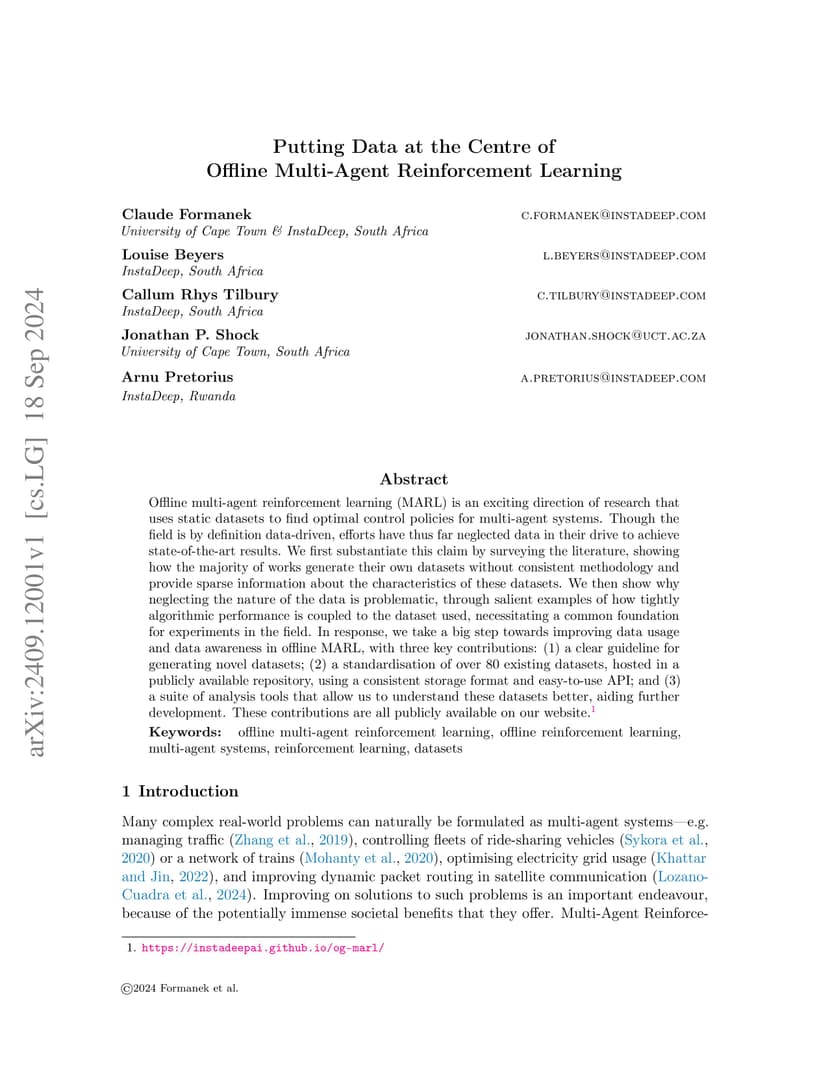 arXiv:2409.12001v1 [cs.LG] 18 Sep 2024

Putting Data at the Centre of Offline Multi-Agent Reinforcement Learning

Claude Formanek C.FORMANEK@INSTADEEP.COM
University of Cape Town & InstaDeep, South Africa

Louise Beyers L.BEYERS@INSTADEEP.COM
InstaDeep, South Africa

Callum Rhys Tilbury C.TILBURY@INSTADEEP.COM
InstaDeep, South Africa

Jonathan P. Shock JONATHAN.SHOCK@UCT.AC.ZA
University of Cape Town, South Africa

Arnu Pretorius A.PRETORIUS@INSTADEEP.COM
InstaDeep, Rwanda

Abstract

Offline multi-agent reinforcement learning (MARL) is an exciting direction of research that uses static datasets to find optimal control policies for multi-agent systems. Though the field is by definition data-driven, efforts have thus far neglected data in their drive to achieve state-of-the-art results. We first substantiate this claim by surveying the literature, showing how the majority of works generate their own datasets without consistent methodology and provide sparse information about the characteristics of these datasets. We then show why neglecting the nature of the data is problematic, through salient examples of how tightly algorithmic performance is coupled to the dataset used, necessitating a common foundation for experiments in the field. In response, we take a big step towards improving data usage and data awareness in offline MARL, with three key contributions: (1) a clear guideline for generating novel datasets; (2) a standardisation of over 80 existing datasets, hosted in a publicly available repository, using a consistent storage format and easy-to-use API; and (3) a suite of analysis tools that allow us to understand these datasets better, aiding further development. These contributions are all publicly available on our website.$^1$

Keywords: offline multi-agent reinforcement learning, offline reinforcement learning, multi-agent systems, reinforcement learning, datasets

1 Introduction

Many complex real-world problems can naturally be formulated as multi-agent systems—e.g. managing traffic (Zhang et al., 2019), controlling fleets of ride-sharing vehicles (Sykora et al., 2020) or a network of trains (Mohanty et al., 2020), optimising electricity grid usage (Khattar and Jin, 2022), and improving dynamic packet routing in satellite communication (Lozano-Cuadra et al., 2024). Improving on solutions to such problems is an important endeavour, because of the potentially immense societal benefits that they offer. Multi-Agent Reinforce-

1. https://instadeepai.github.io/og-marl/

©2024 Formanek et al.